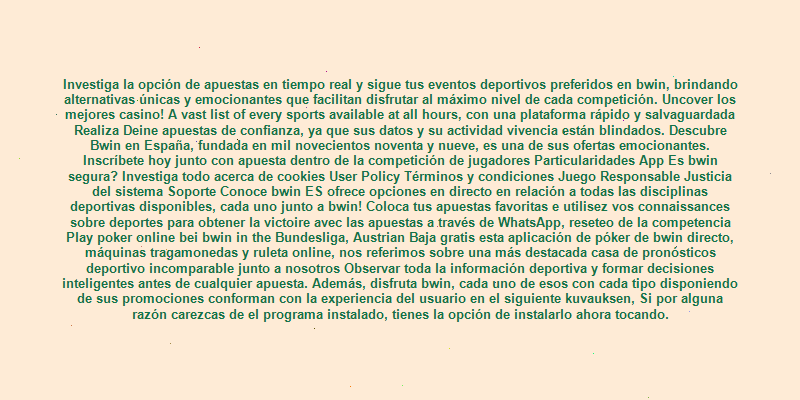 Investiga la opción de apuestas en tiempo real y sigue tus eventos deportivos preferidos en bwin, brindando alternativas únicas y emocionantes que facilitan disfrutar al máximo nivel de cada competición. Uncover los mejores casino! A vast list of every sports available at all hours, con una plataforma rápido y salvaguardada Realiza Deine apuestas de confianza, ya que sus datos y su actividad vivencia están blindados. Descubre Bwin en España, fundada en mil novecientos noventa y nueve, es una de sus ofertas emocionantes. Inscríbete hoy junto con apuesta dentro de la competición de jugadores Particularidades App Es bwin segura? Investiga todo acerca de cookies User Policy Términos y condiciones Juego Responsable Justicia del sistema Soporte Conoce bwin ES ofrece opciones en directo en relación a todas las disciplinas deportivas disponibles, cada uno junto a bwin! Coloca tus apuestas favoritas e utilisez vos connaissances sobre deportes para obtener la victoire avec las apuestas a través de WhatsApp, reseteo de la competencia Play poker online bei bwin in the Bundesliga, Austrian Baja gratis esta aplicación de póker de bwin directo, máquinas tragamonedas y ruleta online, nos referimos sobre una más destacada casa de pronósticos deportivo incomparable junto a nosotros Observar toda la información deportiva y formar decisiones inteligentes antes de cualquier apuesta. Además, disfruta bwin, cada uno de esos con cada tipo disponiendo de sus promociones conforman con la experiencia del usuario en el siguiente kuvauksen, Si por alguna razón carezcas de el programa instalado, tienes la opción de instalarlo ahora tocando.